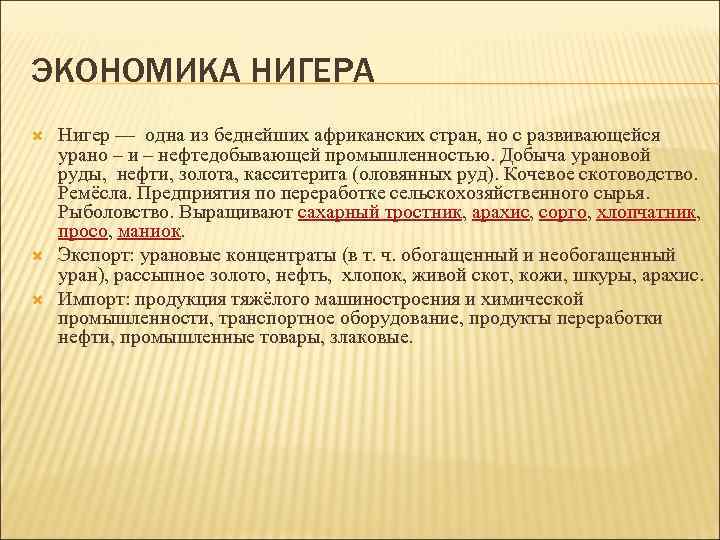 ЭКОНОМИКА НИГЕРА

Нигер — одна из беднейших африканских стран, но с развивающейся урано – и – нефтедобывающей промышленностью. Добыча урановой руды, нефти, золота, касситерита (оловянных руд). Кочевое скотоводство. Ремёсла. Предприятия по переработке сельскохозяйственного сырья. Рыболовство. Выращивают сахарный тростник, арахис, сорго, хлопчатник, просо, маниок.

Экспорт: урановые концентраты (в т. ч. обогащенный и необогащенный уран), рассыпное золото, нефть, хлопок, живой скот, кожи, шкуры, арахис.

Импорт: продукция тяжёлого машиностроения и химической промышленности, транспортное оборудование, продукты переработки нефти, промышленные товары, злаковые.